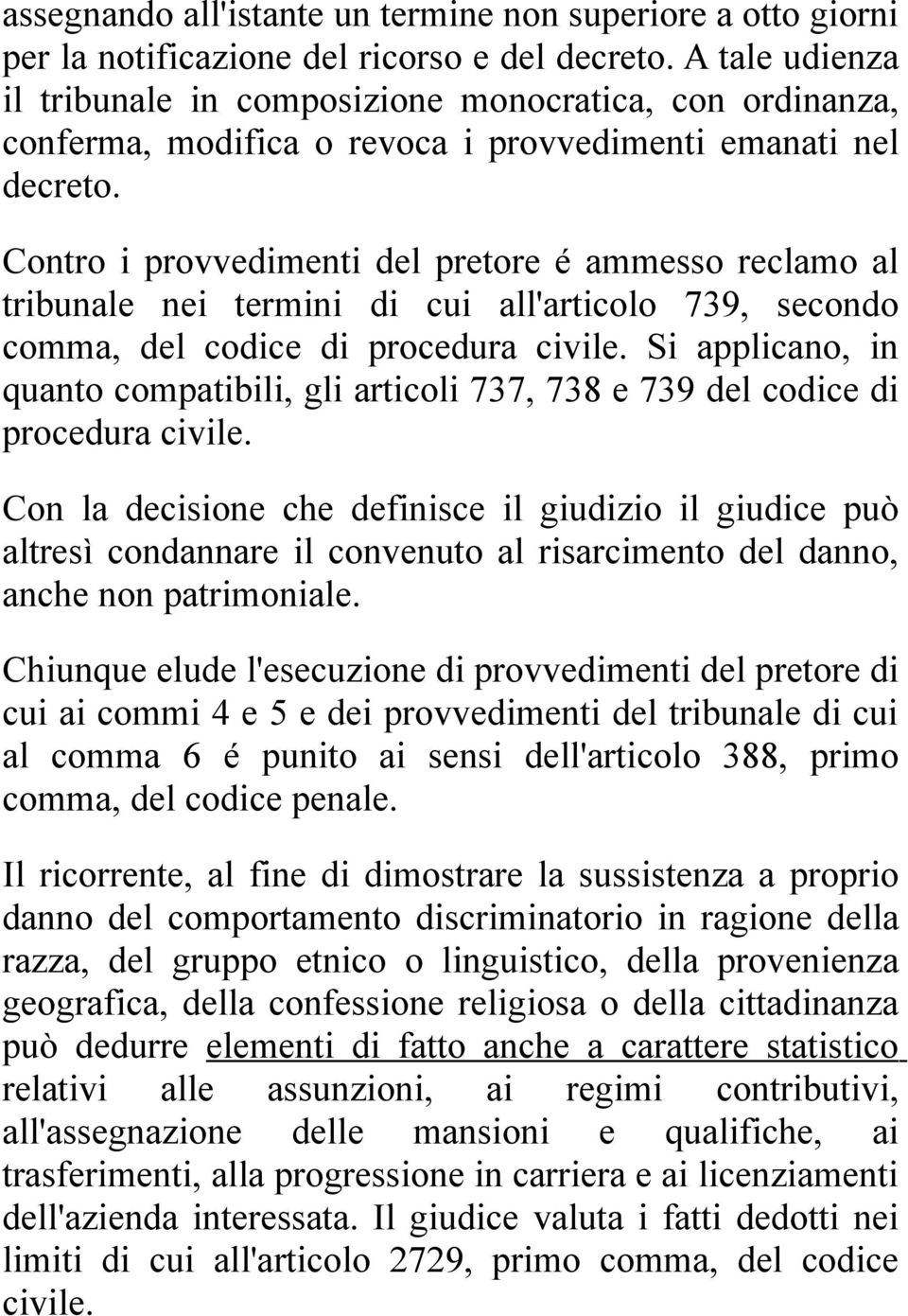 assegnando all'istante un termine non superiore a otto giorni per la notificazione del ricorso e del decreto. A tale udienza il tribunale in composizione monocratica, con ordinanza, conferma, modifica o revoca i provvedimenti emanati nel decreto.

Contro i provvedimenti del pretore é ammesso reclamo al tribunale nei termini di cui all'articolo 739, secondo comma, del codice di procedura civile. Si applicano, in quanto compatibili, gli articoli 737, 738 e 739 del codice di procedura civile.

Con la decisione che definisce il giudizio il giudice può altresì condannare il convenuto al risarcimento del danno, anche non patrimoniale.

Chiunque elude l'esecuzione di provvedimenti del pretore di cui ai commi 4 e 5 e dei provvedimenti del tribunale di cui al comma 6 é punito ai sensi dell'articolo 388, primo comma, del codice penale.

Il ricorrente, al fine di dimostrare la sussistenza a proprio danno del comportamento discriminatorio in ragione della razza, del gruppo etnico o linguistico, della provenienza geografica, della confessione religiosa o della cittadinanza può dedurre elementi di fatto anche a carattere statistico relativi alle assunzioni, ai regimi contributivi, all'assegnazione delle mansioni e qualifiche, ai trasferimenti, alla progressione in carriera e ai licenziamenti dell'azienda interessata. Il giudice valuta i fatti dedotti nei limiti di cui all'articolo 2729, primo comma, del codice civile.